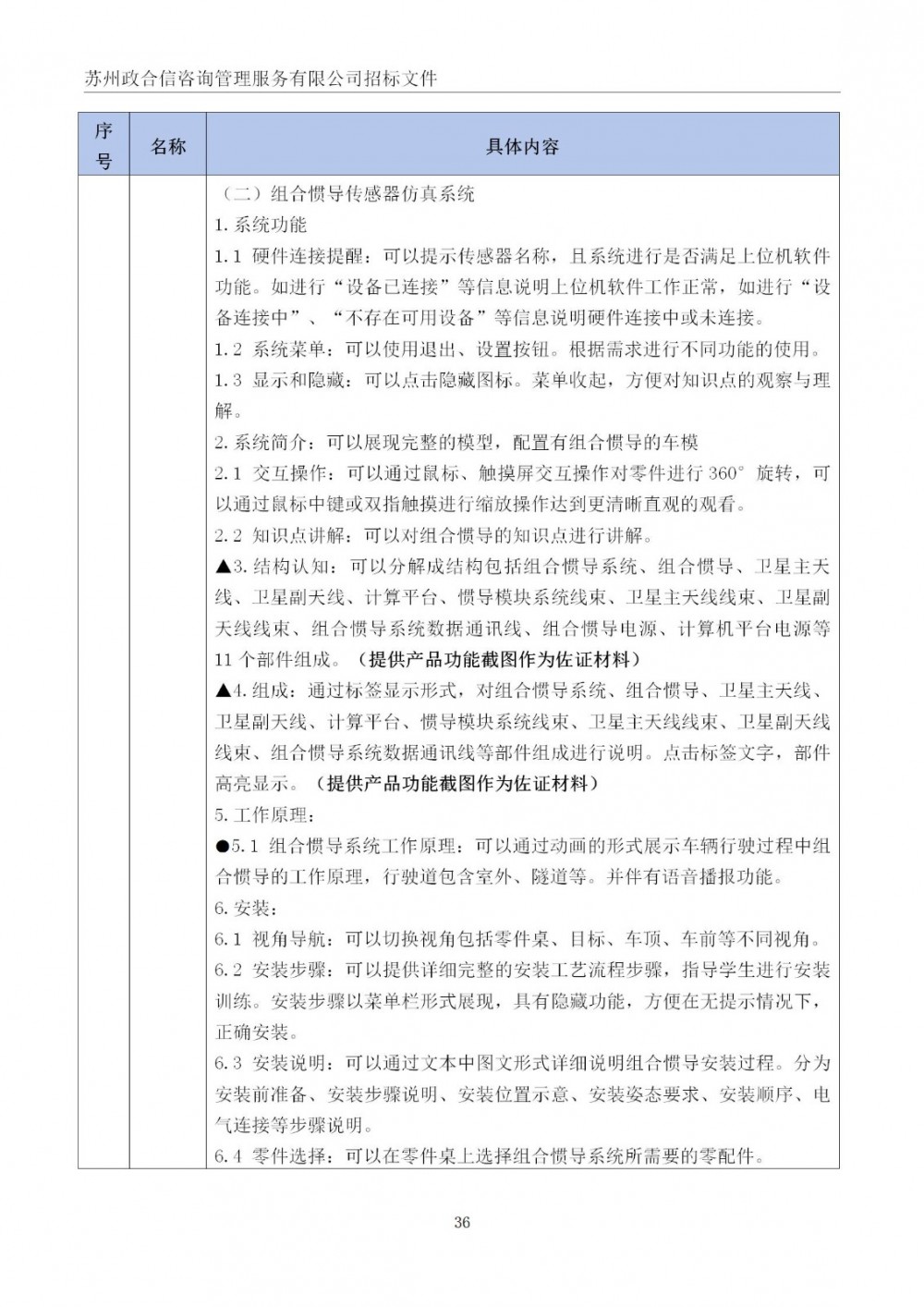 苏州政合信咨询管理服务有限公司招标文件

| 序号 | 名称 | 具体内容 |
|---|---|---|
| | | （二）组合惯导传感器仿真系统<br>1. 系统功能<br>1.1 硬件连接提醒：可以提示传感器名称，且系统进行是否满足上位机软件功能。如进行“设备已连接”等信息说明上位机软件工作正常，如进行“设备连接中”、“不存在可用设备”等信息说明硬件连接中或未连接。<br>1.2 系统菜单：可以使用退出、设置按钮。根据需求进行不同功能的使用。<br>1.3 显示和隐藏：可以点击隐藏图标。菜单收起，方便对知识点的观察与理解。<br>2. 系统简介：可以展现完整的模型，配置有组合惯导的车模<br>2.1 交互操作：可以通过鼠标、触摸屏交互操作对零件进行 360° 旋转，可以通过鼠标中键或双指触摸进行缩放操作达到更清晰直观的观看。<br>2.2 知识点讲解：可以对组合惯导的知识点进行讲解。<br>▲3. 结构认知：可以分解成结构包括组合惯导系统、组合惯导、卫星主天线、卫星副天线、计算平台、惯导模块系统线束、卫星主天线线束、卫星副天线线束、组合惯导系统数据通讯线、组合惯导电源、计算机平台电源等 11 个部件组成。（提供产品功能截图作为佐证材料）<br>▲4. 组成：通过标签显示形式，对组合惯导系统、组合惯导、卫星主天线、卫星副天线、计算平台、惯导模块系统线束、卫星主天线线束、卫星副天线线束、组合惯导系统数据通讯线等部件组成进行说明。点击标签文字，部件高亮显示。（提供产品功能截图作为佐证材料）<br>5. 工作原理：<br>●5.1 组合惯导系统工作原理：可以通过动画的形式展示车辆行驶过程中组合惯导的工作原理，行驶道包含室外、隧道等。并伴有语音播报功能。<br>6. 安装：<br>6.1 视角导航：可以切换视角包括零件桌、目标、车顶、车前等不同视角。<br>6.2 安装步骤：可以提供详细完整的安装工艺流程步骤，指导学生进行安装训练。安装步骤以菜单栏形式展现，具有隐藏功能，方便在无提示情况下，正确安装。<br>6.3 安装说明：可以通过文本中图文形式详细说明组合惯导安装过程。分为安装前准备、安装步骤说明、安装位置示意、安装姿态要求、安装顺序、电气连接等步骤说明。<br>6.4 零件选择：可以在零件桌上选择组合惯导系统所需要的零配件。 |

36